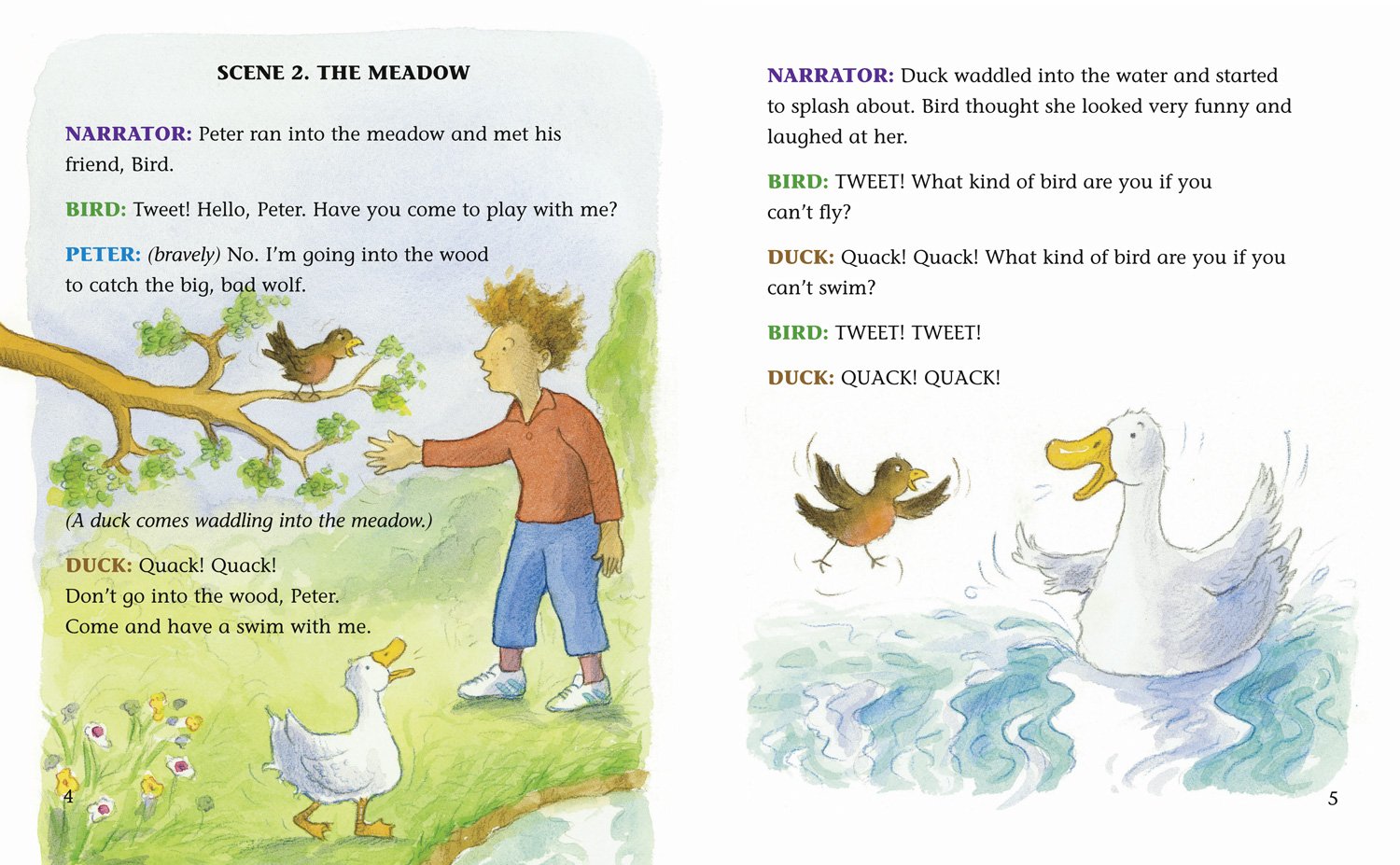 SCENE 2. THE MEADOW

NARRATOR: Peter ran into the meadow and met his friend, Bird.

BIRD: Tweet! Hello, Peter. Have you come to play with me?

PETER: (bravely) No. I'm going into the wood to catch the big, bad wolf.

(A duck comes waddling into the meadow.)

DUCK: Quack! Quack!
Don't go into the wood, Peter.
Come and have a swim with me.

4

NARRATOR: Duck waddled into the water and started to splash about. Bird thought she looked very funny and laughed at her.

BIRD: TWEET! What kind of bird are you if you can't fly?

DUCK: Quack! Quack! What kind of bird are you if you can't swim?

BIRD: TWEET! TWEET!

DUCK: QUACK! QUACK!

5